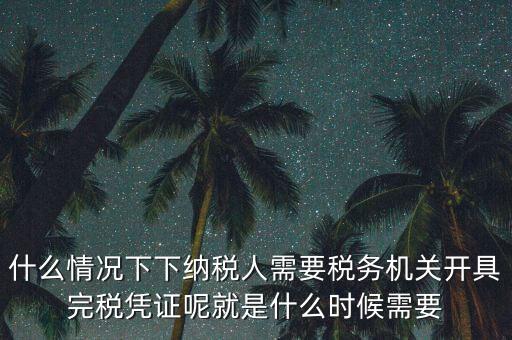 什么情况下下纳税人需要税务机关开具完税凭证呢就是什么时候需要